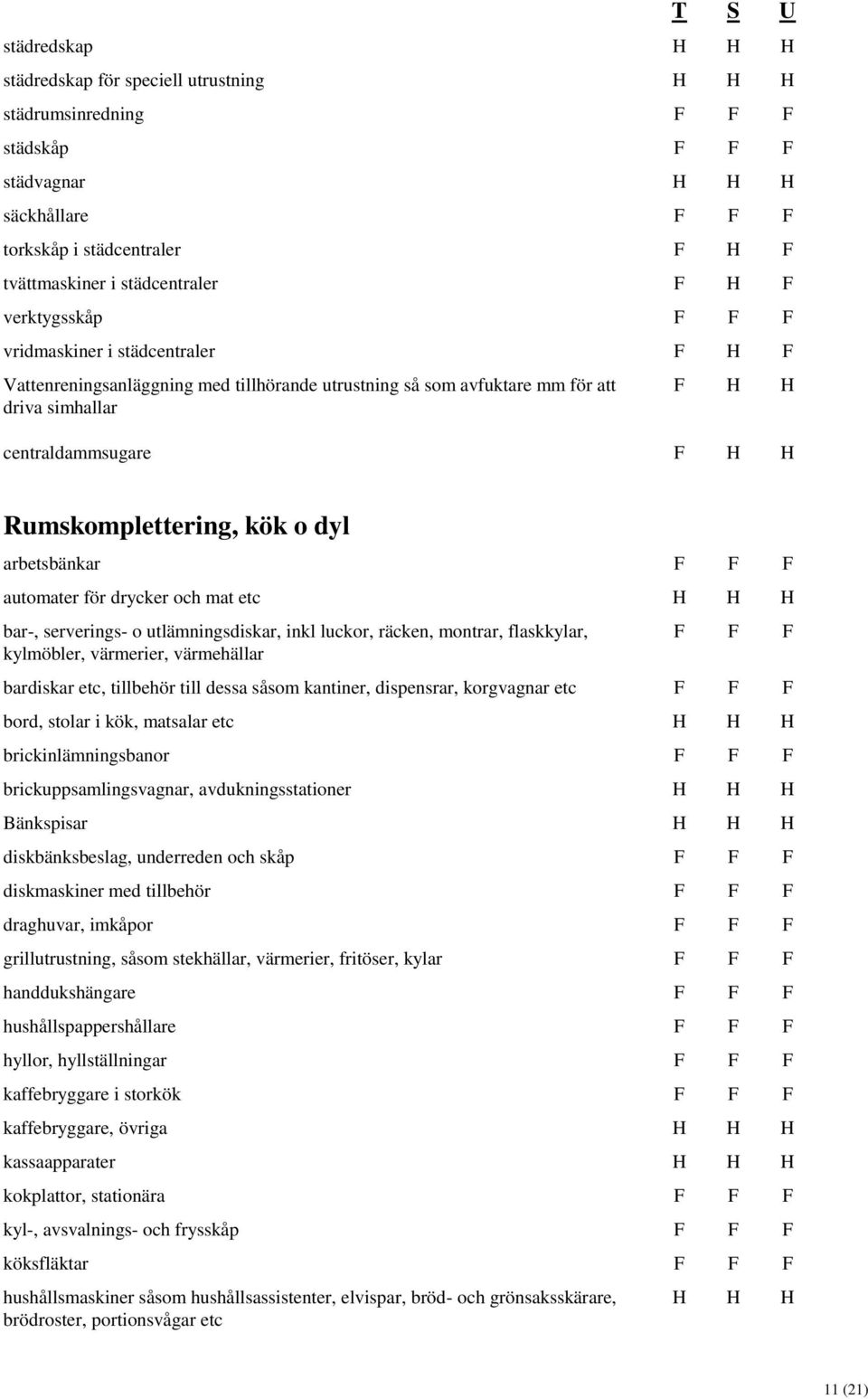 | | T | S | U |
|---|---|---|---|
| städredskap | H | H | H |
| städredskap för speciell utrustning | H | H | H |
| städrumsinredning | F | F | F |
| städskåp | F | F | F |
| städvagnar | H | H | H |
| säckhållare | F | F | F |
| torkskåp i städcentraler | F | H | F |
| tvättmaskiner i städcentraler | F | H | F |
| verktygsskåp | F | F | F |
| vridmaskiner i städcentraler | F | H | F |
| Vattenreningsanläggning med tillhörande utrustning så som avfuktare mm för att driva simhallar | F | H | H |
| centraldammsugare | F | H | H |

Rumskomplettering, kök o dyl

| | | | |
|---|---|---|---|
| arbetsbänkar | F | F | F |
| automater för drycker och mat etc | H | H | H |
| bar-, serverings- o utlämningsdiskar, inkl luckor, räcken, montrar, flaskkylar, kylmöbler, värmerier, värmehällar | F | F | F |
| bardiskar etc, tillbehör till dessa såsom kantiner, dispensrar, korgvagnar etc | F | F | F |
| bord, stolar i kök, matsalar etc | H | H | H |
| brickinlämningsbanor | F | F | F |
| brickuppsamlingsvagnar, avdukningsstationer | H | H | H |
| Bänkspisar | H | H | H |
| diskbänksbeslag, underreden och skåp | F | F | F |
| diskmaskiner med tillbehör | F | F | F |
| draghuvar, imkåpor | F | F | F |
| grillutrustning, såsom stekhällar, värmerier, fritöser, kylar | F | F | F |
| handdukshängare | F | F | F |
| hushållspappershållare | F | F | F |
| hyllor, hyllställningar | F | F | F |
| kaffebryggare i storkök | F | F | F |
| kaffebryggare, övriga | H | H | H |
| kassaapparater | H | H | H |
| kokplattor, stationära | F | F | F |
| kyl-, avsvalnings- och frysskåp | F | F | F |
| köksfläktar | F | F | F |
| hushållsmaskiner såsom hushållsassistenter, elvispar, bröd- och grönsaksskärare, brödroster, portionsvågar etc | H | H | H |

11 (21)